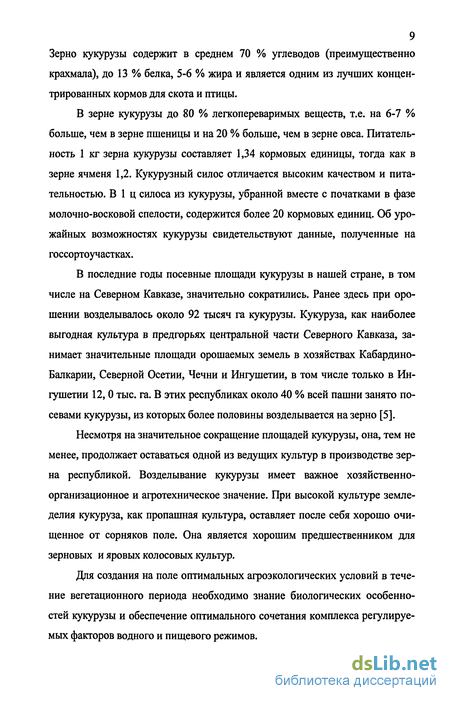 9

Зерно кукурузы содержит в среднем 70 % углеводов (преимущественно крахмала), до 13 % белка, 5-6 % жира и является одним из лучших концентрированных кормов для скота и птицы.

В зерне кукурузы до 80 % легкопереваримых веществ, т.е. на 6-7 % больше, чем в зерне пшеницы и на 20 % больше, чем в зерне овса. Питательность 1 кг зерна кукурузы составляет 1,34 кормовых единицы, тогда как в зерне ячменя 1,2. Кукурузный силос отличается высоким качеством и питательностью. В 1 ц силоса из кукурузы, убранной вместе с початками в фазе молочно-восковой спелости, содержится более 20 кормовых единиц. Об урожайных возможностях кукурузы свидетельствуют данные, полученные на госсортоучастках.

В последние годы посевные площади кукурузы в нашей стране, в том числе на Северном Кавказе, значительно сократились. Ранее здесь при орошении возделывалось около 92 тысяч га кукурузы. Кукуруза, как наиболее выгодная культура в предгорьях центральной части Северного Кавказа, занимает значительные площади орошаемых земель в хозяйствах Кабардино-Балкарии, Северной Осетии, Чечни и Ингушетии, в том числе только в Ингушетии 12, 0 тыс. га. В этих республиках около 40 % всей пашни занято посевами кукурузы, из которых более половины возделывается на зерно [5].

Несмотря на значительное сокращение площадей кукурузы, она, тем не менее, продолжает оставаться одной из ведущих культур в производстве зерна республикой. Возделывание кукурузы имеет важное хозяйственно-организационное и агротехническое значение. При высокой культуре земледелия кукуруза, как пропашная культура, оставляет после себя хорошо очищенное от сорняков поле. Она является хорошим предшественником для зерновых и яровых колосовых культур.

Для создания на поле оптимальных агроэкологических условий в течение вегетационного периода необходимо знание биологических особенностей кукурузы и обеспечение оптимального сочетания комплекса регулируемых факторов водного и пищевого режимов.

dsLib.net
библиотека диссертаций